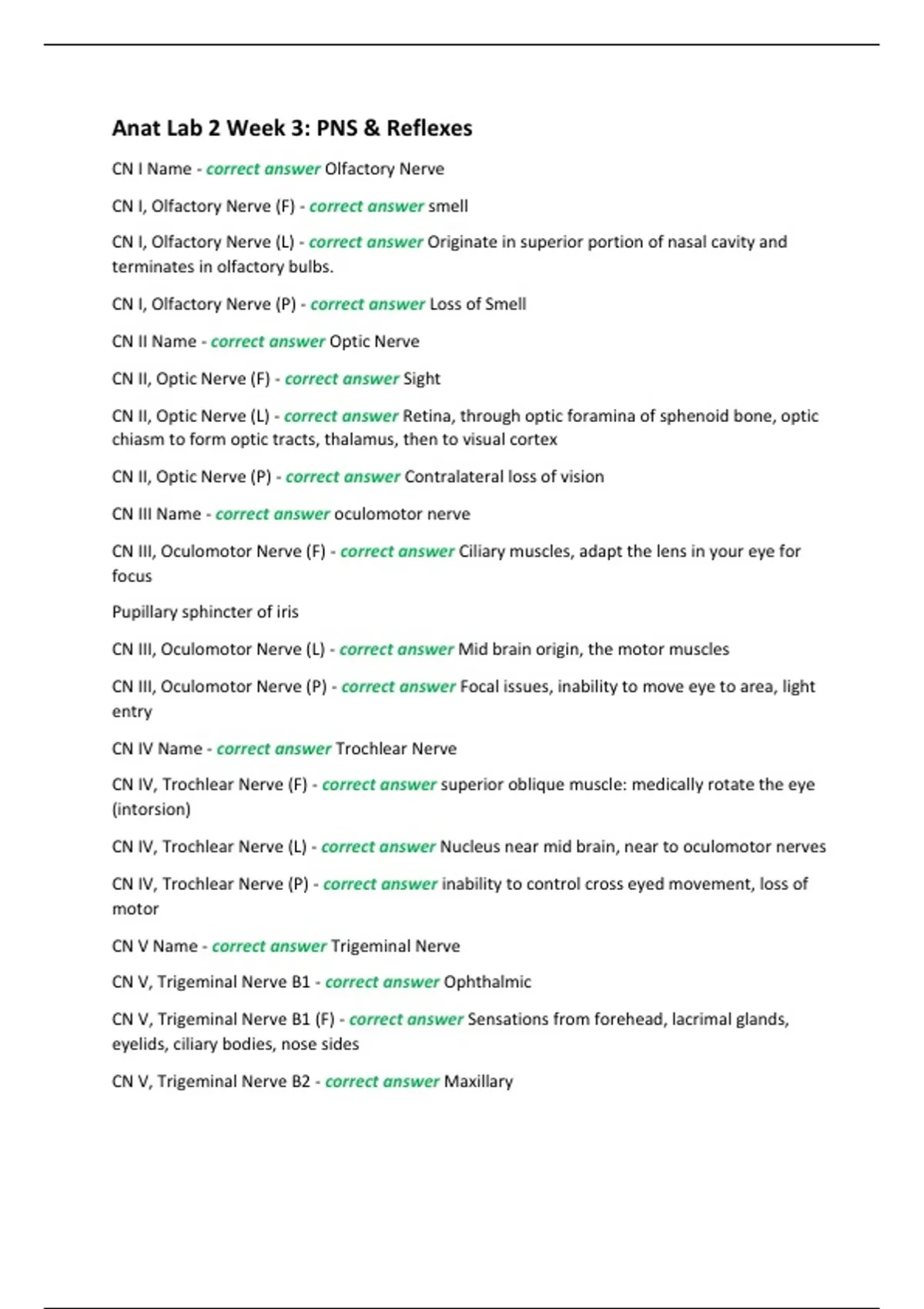 Anat Lab 2 Week 3: PNS & Reflexes

CN I Name - correct answer Olfactory Nerve

CN I, Olfactory Nerve (F) - correct answer smell

CN I, Olfactory Nerve (L) - correct answer Originate in superior portion of nasal cavity and terminates in olfactory bulbs.

CN I, Olfactory Nerve (P) - correct answer Loss of Smell

CN II Name - correct answer Optic Nerve

CN II, Optic Nerve (F) - correct answer Sight

CN II, Optic Nerve (L) - correct answer Retina, through optic foramina of sphenoid bone, optic chiasm to form optic tracts, thalamus, then to visual cortex

CN II, Optic Nerve (P) - correct answer Contralateral loss of vision

CN III Name - correct answer oculomotor nerve

CN III, Oculomotor Nerve (F) - correct answer Ciliary muscles, adapt the lens in your eye for focus

Pupillary sphincter of iris

CN III, Oculomotor Nerve (L) - correct answer Mid brain origin, the motor muscles

CN III, Oculomotor Nerve (P) - correct answer Focal issues, inability to move eye to area, light entry

CN IV Name - correct answer Trochlear Nerve

CN IV, Trochlear Nerve (F) - correct answer superior oblique muscle: medically rotate the eye (intorsion)

CN IV, Trochlear Nerve (L) - correct answer Nucleus near mid brain, near to oculomotor nerves

CN IV, Trochlear Nerve (P) - correct answer inability to control cross eyed movement, loss of motor

CN V Name - correct answer Trigeminal Nerve

CN V, Trigeminal Nerve B1 - correct answer Ophthalmic

CN V, Trigeminal Nerve B1 (F) - correct answer Sensations from forehead, lacrimal glands, eyelids, ciliary bodies, nose sides

CN V, Trigeminal Nerve B2 - correct answer Maxillary